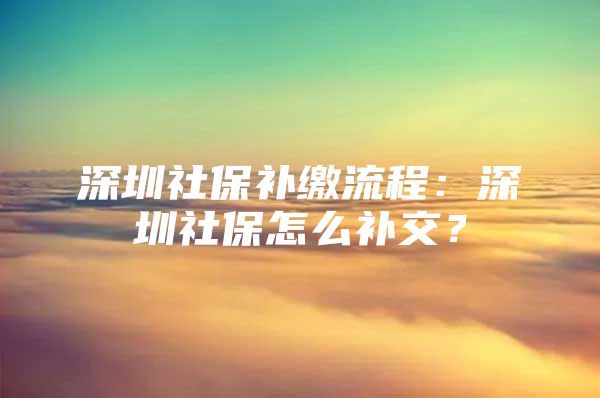 深圳社保补缴流程：深圳社保怎么补交？